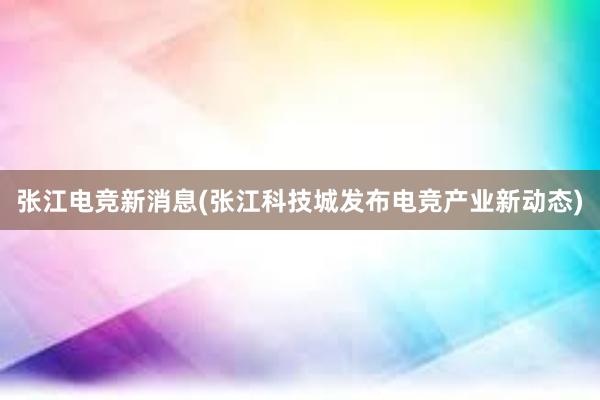 张江电竞新消息(张江科技城发布电竞产业新动态)